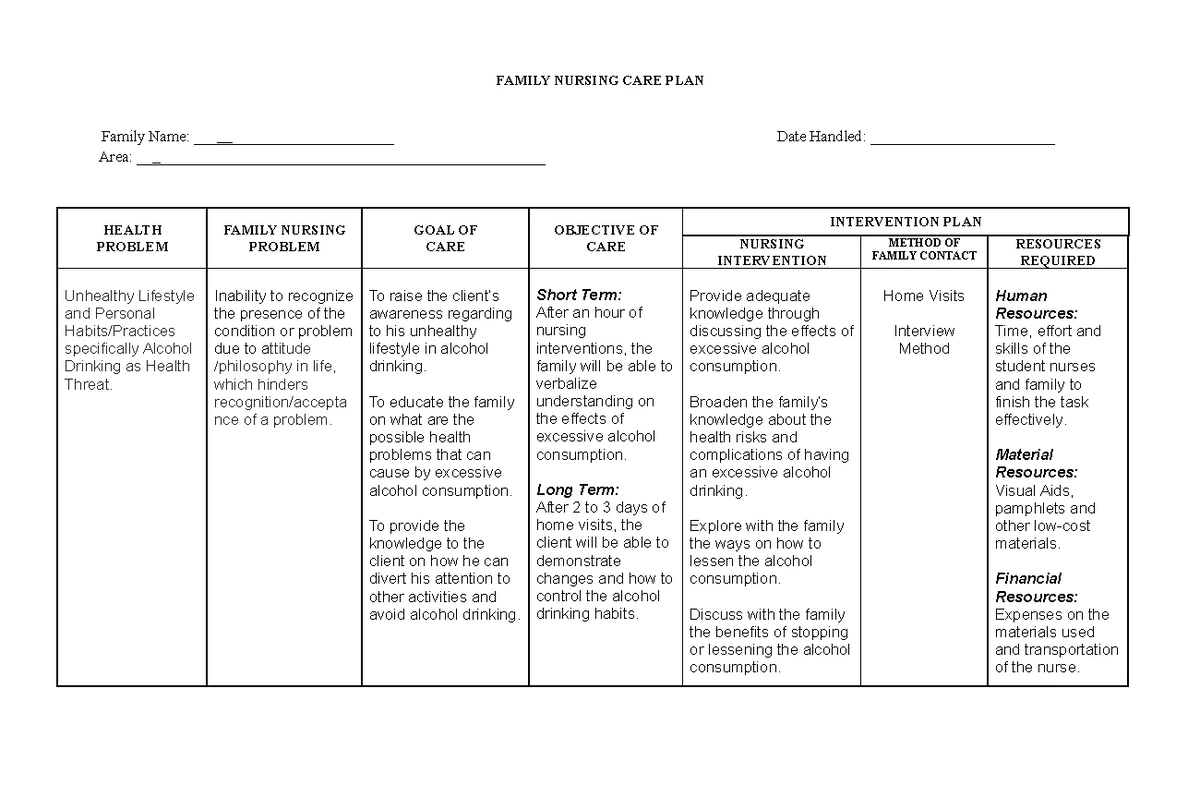 FAMILY NURSING CARE PLAN

Family Name: ____

Date Handled: ____

Area: ____

| HEALTH PROBLEM | FAMILY NURSING PROBLEM | GOAL OF CARE | OBJECTIVE OF CARE | INTERVENTION PLAN | | |
|---|---|---|---|---|---|---|
| | | | | NURSING INTERVENTION | METHOD OF FAMILY CONTACT | RESOURCES REQUIRED |
| Unhealthy Lifestyle and Personal Habits/Practices specifically Alcohol Drinking as Health Threat. | Inability to recognize the presence of the condition or problem due to attitude /philosophy in life, which hinders recognition/acceptance of a problem. | To raise the client's awareness regarding to his unhealthy lifestyle in alcohol drinking. To educate the family on what are the possible health problems that can cause by excessive alcohol consumption. To provide the knowledge to the client on how he can divert his attention to other activities and avoid alcohol drinking. | Short Term: After an hour of nursing interventions, the family will be able to verbalize understanding on the effects of excessive alcohol consumption. Long Term: After 2 to 3 days of home visits, the client will be able to demonstrate changes and how to control the alcohol drinking habits. | Provide adequate knowledge through discussing the effects of excessive alcohol consumption. Broaden the family's knowledge about the health risks and complications of having an excessive alcohol drinking. Explore with the family the ways on how to lessen the alcohol consumption. Discuss with the family the benefits of stopping or lessening the alcohol consumption. | Home Visits Interview Method | Human Resources: Time, effort and skills of the student nurses and family to finish the task effectively. Material Resources: Visual Aids, pamphlets and other low-cost materials. Financial Resources: Expenses on the materials used and transportation of the nurse. |